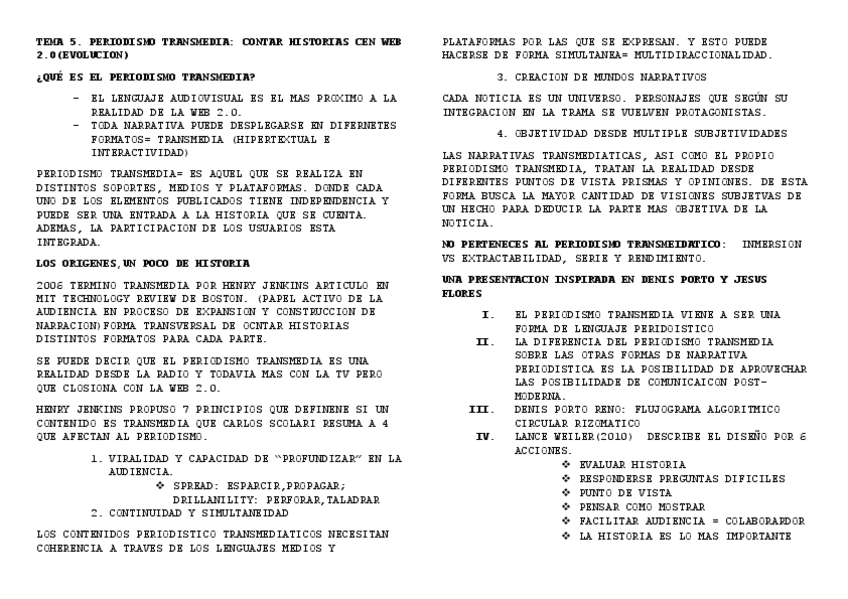 TEMA 5. PERIODISMO TRANSMEDIA: CONTAR HISTORIAS CEN WEB 2.0(EVOLUCION)

¿QUÉ ES EL PERIODISMO TRANSMEDIA?

- EL LENGUAJE AUDIOVISUAL ES EL MAS PROXIMO A LA REALIDAD DE LA WEB 2.0.
- TODA NARRATIVA PUEDE DESPLEGARSE EN DIFERNETES FORMATOS= TRANSMEDIA (HIPERTEXTUAL E INTERACTIVIDAD)

PERIODISMO TRANSMEDIA= ES AQUEL QUE SE REALIZA EN DISTINTOS SOPORTES, MEDIOS Y PLATAFORMAS. DONDE CADA UNO DE LOS ELEMENTOS PUBLICADOS TIENE INDEPENDENCIA Y PUEDE SER UNA ENTRADA A LA HISTORIA QUE SE CUENTA. ADEMAS, LA PARTICIPACION DE LOS USUARIOS ESTA INTEGRADA.

LOS ORIGENES,UN POCO DE HISTORIA

2006 TERMINO TRANSMEDIA POR HENRY JENKINS ARTICULO EN MIT TECHNOLOGY REVIEW DE BOSTON. (PAPEL ACTIVO DE LA AUDIENCIA EN PROCESO DE EXPANSION Y CONSTRUCCION DE NARRACION)FORMA TRANSVERSAL DE OCNTAR HISTORIAS DISTINTOS FORMATOS PARA CADA PARTE.

SE PUEDE DECIR QUE EL PERIODISMO TRANSMEDIA ES UNA REALIDAD DESDE LA RADIO Y TODAVIA MAS CON LA TV PERO QUE CLOSIONA CON LA WEB 2.0.

HENRY JENKINS PROPUSO 7 PRINCIPIOS QUE DEFINENE SI UN CONTENIDO ES TRANSMEDIA QUE CARLOS SCOLARI RESUMA A 4 QUE AFECTAN AL PERIODISMO.

1. VIRALIDAD Y CAPACIDAD DE "PROFUNDIZAR" EN LA AUDIENCIA.
❖ SPREAD: ESPARCIR,PROPAGAR; DRILLANILITY: PERFORAR,TALADRAR
2. CONTINUIDAD Y SIMULTANEIDAD

LOS CONTENIDOS PERIODISTICO TRANSMEDIATICOS NECESITAN COHERENCIA A TRAVES DE LOS LENGUAJES MEDIOS Y PLATAFORMAS POR LAS QUE SE EXPRESAN. Y ESTO PUEDE HACERSE DE FORMA SIMULTANEA= MULTIDIRACCIONALIDAD.

3. CREACION DE MUNDOS NARRATIVOS

CADA NOTICIA ES UN UNIVERSO. PERSONAJES QUE SEGÚN SU INTEGRACION EN LA TRAMA SE VUELVEN PROTAGONISTAS.

4. OBJETIVIDAD DESDE MULTIPLE SUBJETIVIDADES

LAS NARRATIVAS TRANSMEDIATICAS, ASI COMO EL PROPIO PERIODISMO TRANSMEDIA, TRATAN LA REALIDAD DESDE DIFERENTES PUNTOS DE VISTA PRISMAS Y OPINIONES. DE ESTA FORMA BUSCA LA MAYOR CANTIDAD DE VISIONES SUBJETVAS DE UN HECHO PARA DEDUCIR LA PARTE MAS OBJETIVA DE LA NOTICIA.

NO PERTENECES AL PERIODISMO TRANSMEIDATICO: INMERSION VS EXTRACTABILIDAD, SERIE Y RENDIMIENTO.

UNA PRESENTACION INSPIRADA EN DENIS PORTO Y JESUS FLORES

I. EL PERIODISMO TRANSMEDIA VIENE A SER UNA FORMA DE LENGUAJE PERIDOISTICO
II. LA DIFERENCIA DEL PERIODISMO TRANSMEDIA SOBRE LAS OTRAS FORMAS DE NARRATIVA PERIODISTICA ES LA POSIBILIDAD DE APROVECHAR LAS POSIBILIDADE DE COMUNICAICON POST-MODERNA.
III. DENIS PORTO RENO: FLUJOGRAMA ALGORITMICO CIRCULAR RIZOMATICO
IV. LANCE WEILER(2010) DESCRIBE EL DISEÑO POR 6 ACCIONES.
❖ EVALUAR HISTORIA
❖ RESPONDERSE PREGUNTAS DIFICILES
❖ PUNTO DE VISTA
❖ PENSAR COMO MOSTRAR
❖ FACILITAR AUDIENCIA = COLABORARDOR
❖ LA HISTORIA ES LO MAS IMPORTANTE